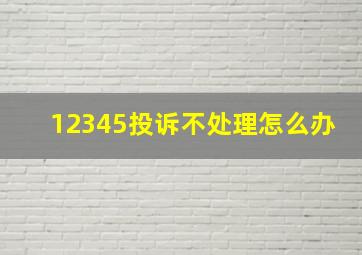 12345投诉不处理怎么办